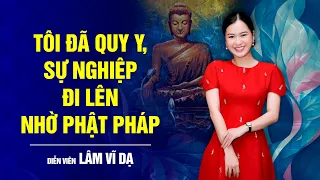 TÔI ĐÃ QUY Y, SỰ NGHIỆP ĐI LÊN NHỜ PHẬT PHÁP

DIỄN VIÊN LÂM VĨ DẠ